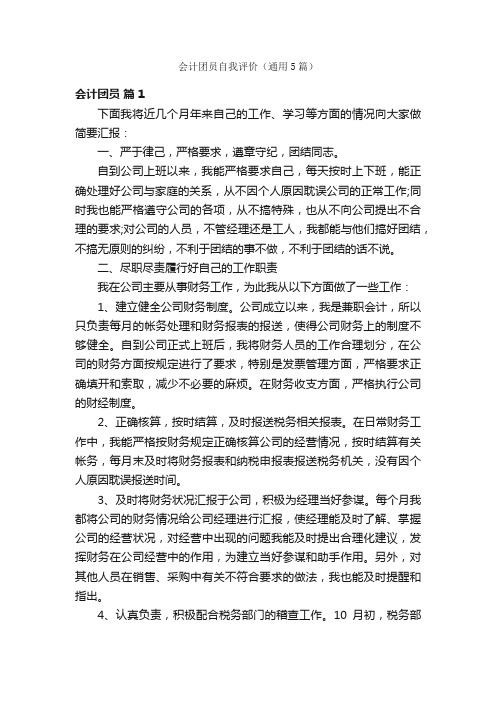 会计团员自我评价（通用5篇）

会计团员 篇1

下面我将近几个月年来自己的工作、学习等方面的情况向大家做简要汇报：

一、严于律己，严格要求，遵章守纪，团结同志。

自到公司上班以来，我能严格要求自己，每天按时上下班，能正确处理好公司与家庭的关系，从不因个人原因耽误公司的正常工作;同时我也能严格遵守公司的各项，从不搞特殊，也从不向公司提出不合理的要求;对公司的人员，不管经理还是工人，我都能与他们搞好团结，不搞无原则的纠纷，不利于团结的事不做，不利于团结的话不说。

二、尽职尽责履行好自己的工作职责

我在公司主要从事财务工作，为此我从以下方面做了一些工作：

1、建立健全公司财务制度。公司成立以来，我是兼职会计，所以只负责每月的帐务处理和财务报表的报送，使得公司财务上的制度不够健全。自到公司正式上班后，我将财务人员的工作合理划分，在公司的财务方面按规定进行了要求，特别是发票管理方面，严格要求正确填开和索取，减少不必要的麻烦。在财务收支方面，严格执行公司的财经制度。

2、正确核算，按时结算，及时报送税务相关报表。在日常财务工作中，我能严格按财务规定正确核算公司的经营情况，按时结算有关帐务，每月末及时将财务报表和纳税申报表报送税务机关，没有因个人原因耽误报送时间。

3、及时将财务状况汇报于公司，积极为经理当好参谋。每个月我都将公司的财务情况给公司经理进行汇报，使经理能及时了解、掌握公司的经营状况，对经营中出现的问题我能及时提出合理化建议，发挥财务在公司经营中的作用，为建立当好参谋和助手作用。另外，对其他人员在销售、采购中有关不符合要求的做法，我也能及时提醒和指出。

4、认真负责，积极配合税务部门的稽查工作。10 月初，税务部